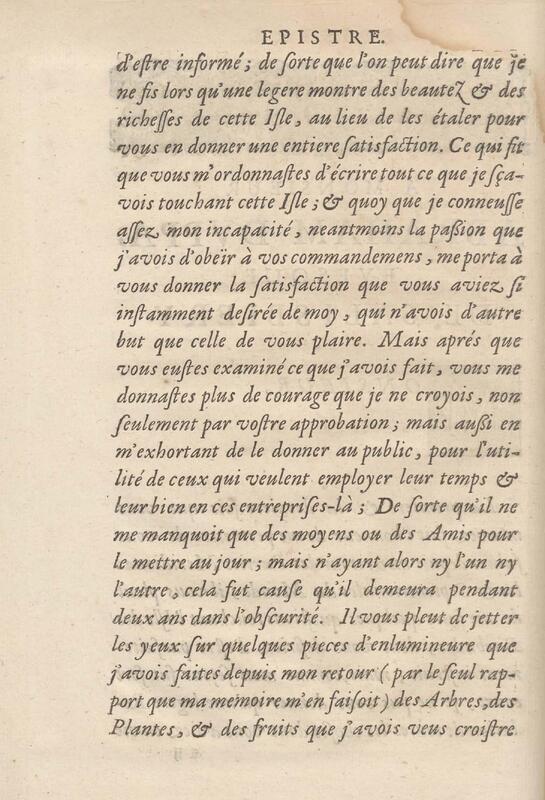 EPISTRE.

d'estre informé; de sorte que l'on peut dire que je ne fis lors qu'une legere montre des beautez & des richesses de cette Isle, au lieu de les étaler pour vous en donner une entiere satisfaction. Ce qui fit que vous m'ordonnastes d'écrire tout ce que je sçavois touchant cette Isle; & quoy que je conneusse assez mon incapacité, neantmoins la passion que j'avois d'obeïr à vos commandemens, me porta à vous donner la satisfaction que vous aviez si instamment desirée de moy, qui n'avois d'autre but que celle de vous plaire. Mais aprés que vous eustes examiné ce que j'avois fait, vous me donnastes plus de courage que je ne croyois, non seulement par vostre approbation; mais aussi en m'exhortant de le donner au public, pour l'utilité de ceux qui veulent employer leur temps & leur bien en ces entreprises-là; De sorte qu'il ne me manquoit que des moyens ou des Amis pour le mettre au jour; mais n'ayant alors ny l'un ny l'autre, cela fut cause qu'il demeura pendant deux ans dans l'obscurité. Il vous pleut de jetter les yeux sur quelques pieces d'enlumineure que j'avois faites depuis mon retour (par le seul rapport que ma memoire m'en faisoit) des Arbres, des Plantes, & des fruits que j'avois veus croistre